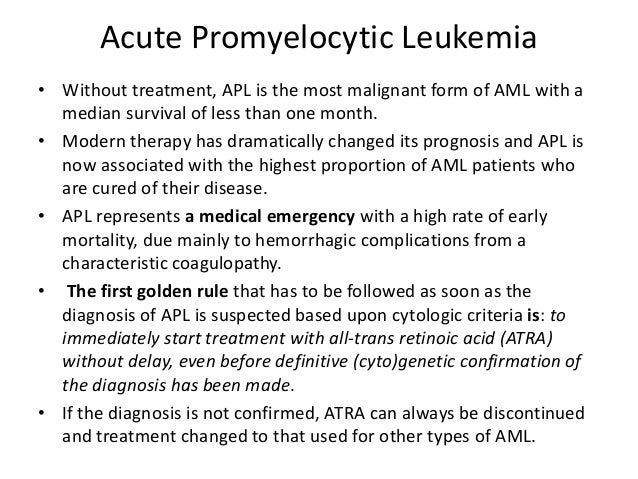 Acute Promyelocytic Leukemia

• Without treatment, APL is the most malignant form of AML with a median survival of less than one month.

• Modern therapy has dramatically changed its prognosis and APL is now associated with the highest proportion of AML patients who are cured of their disease.

• APL represents a medical emergency with a high rate of early mortality, due mainly to hemorrhagic complications from a characteristic coagulopathy.

• The first golden rule that has to be followed as soon as the diagnosis of APL is suspected based upon cytologic criteria is: to immediately start treatment with all-trans retinoic acid (ATRA) without delay, even before definitive (cyto)genetic confirmation of the diagnosis has been made.

• If the diagnosis is not confirmed, ATRA can always be discontinued and treatment changed to that used for other types of AML.